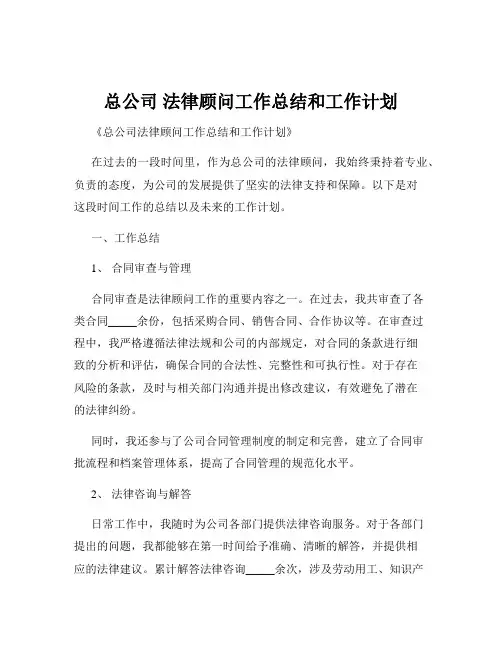 总公司 法律顾问工作总结和工作计划

《总公司法律顾问工作总结和工作计划》

在过去的一段时间里，作为总公司的法律顾问，我始终秉持着专业、负责的态度，为公司的发展提供了坚实的法律支持和保障。以下是对这段时间工作的总结以及未来的工作计划。

一、工作总结

1、 合同审查与管理

合同审查是法律顾问工作的重要内容之一。在过去，我共审查了各类合同_____余份，包括采购合同、销售合同、合作协议等。在审查过程中，我严格遵循法律法规和公司的内部规定，对合同的条款进行细致的分析和评估，确保合同的合法性、完整性和可执行性。对于存在风险的条款，及时与相关部门沟通并提出修改建议，有效避免了潜在的法律纠纷。

同时，我还参与了公司合同管理制度的制定和完善，建立了合同审批流程和档案管理体系，提高了合同管理的规范化水平。

2、 法律咨询与解答

日常工作中，我随时为公司各部门提供法律咨询服务。对于各部门提出的问题，我都能够在第一时间给予准确、清晰的解答，并提供相应的法律建议。累计解答法律咨询_____余次，涉及劳动用工、知识产